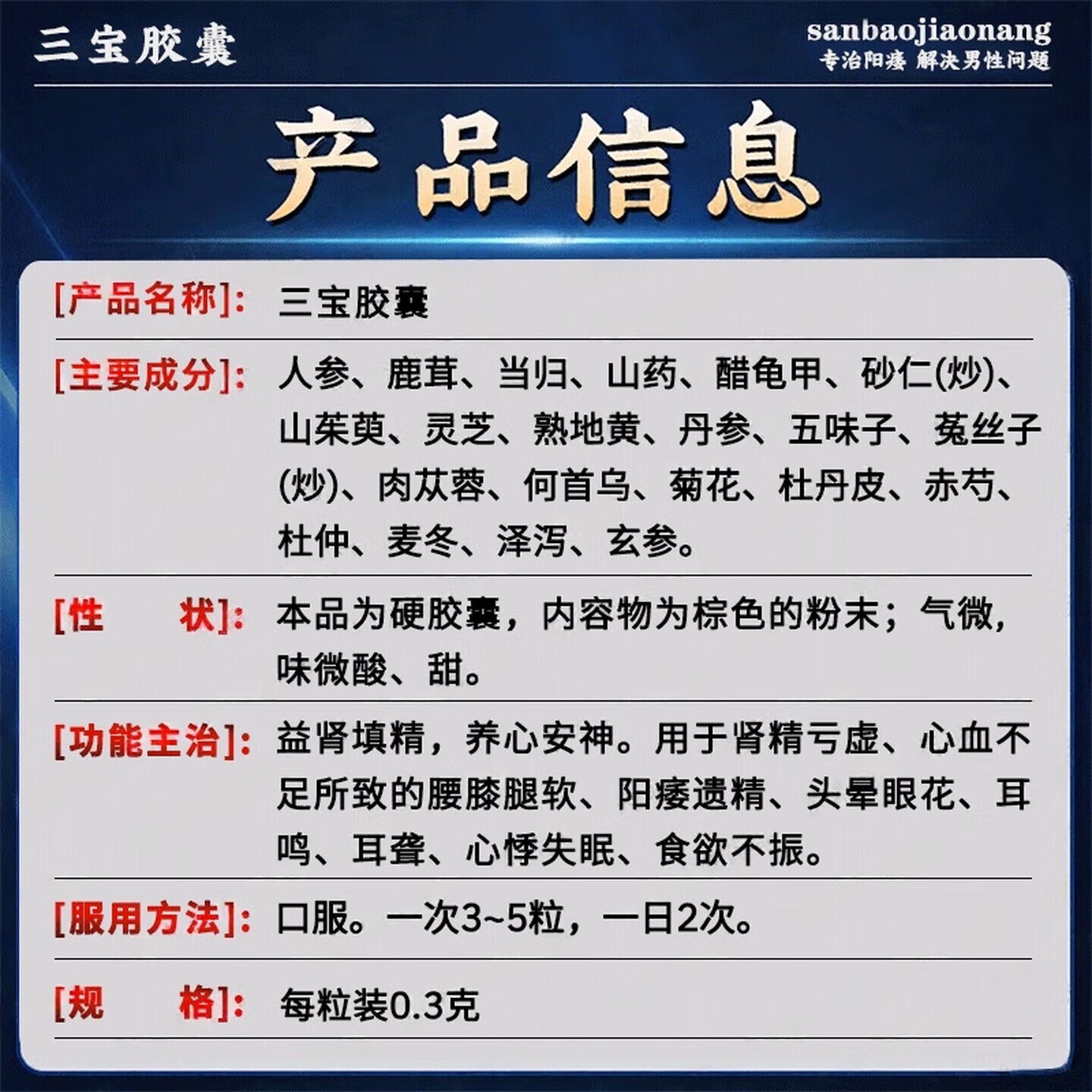 三宝胶囊

sanbaojiaonang
专治阳痿 解决男性问题

产品信息

[产品名称]: 三宝胶囊

[主要成分]: 人参、鹿茸、当归、山药、醋龟甲、砂仁(炒)、山茱萸、灵芝、熟地黄、丹参、五味子、菟丝子(炒)、肉苁蓉、何首乌、菊花、杜丹皮、赤芍、杜仲、麦冬、泽泻、玄参。

[性　　状]: 本品为硬胶囊，内容物为棕色的粉末；气微，味微酸、甜。

[功能主治]: 益肾填精，养心安神。用于肾精亏虚、心血不足所致的腰膝腿软、阳痿遗精、头晕眼花、耳鸣、耳聋、心悸失眠、食欲不振。

[服用方法]: 口服。一次3~5粒，一日2次。

[规　　格]: 每粒装0.3克